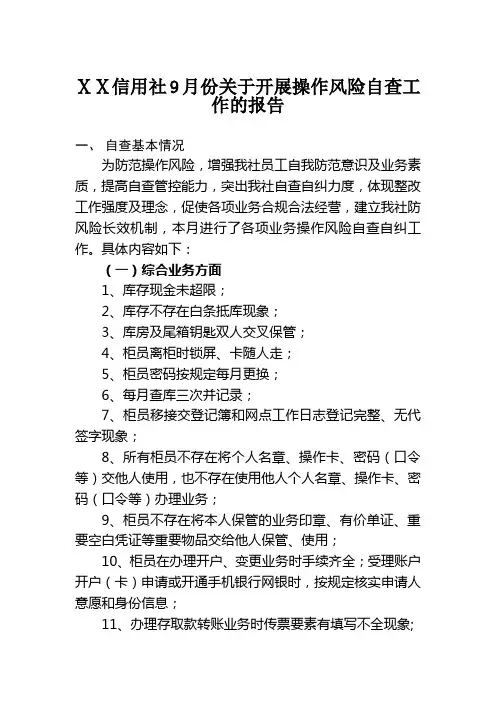 ＸＸ信用社9月份关于开展操作风险自查工作的报告

一、 自查基本情况

为防范操作风险，增强我社员工自我防范意识及业务素质，提高自查管控能力，突出我社自查自纠力度，体现整改工作强度及理念，促使各项业务合规合法经营，建立我社防风险长效机制，本月进行了各项业务操作风险自查自纠工作。具体内容如下：

（一）综合业务方面

1、库存现金未超限；

2、库存不存在白条抵库现象；

3、库房及尾箱钥匙双人交叉保管；

4、柜员离柜时锁屏、卡随人走；

5、柜员密码按规定每月更换；

6、每月查库三次并记录；

7、柜员移接交登记簿和网点工作日志登记完整、无代签字现象；

8、所有柜员不存在将个人名章、操作卡、密码（口令等）交他人使用，也不存在使用他人个人名章、操作卡、密码（口令等）办理业务；

9、柜员不存在将本人保管的业务印章、有价单证、重要空白凭证等重要物品交给他人保管、使用；

10、柜员在办理开户、变更业务时手续齐全；受理账户开户（卡）申请或开通手机银行网银时，按规定核实申请人意愿和身份信息；

11、办理存取款转账业务时传票要素有填写不全现象;